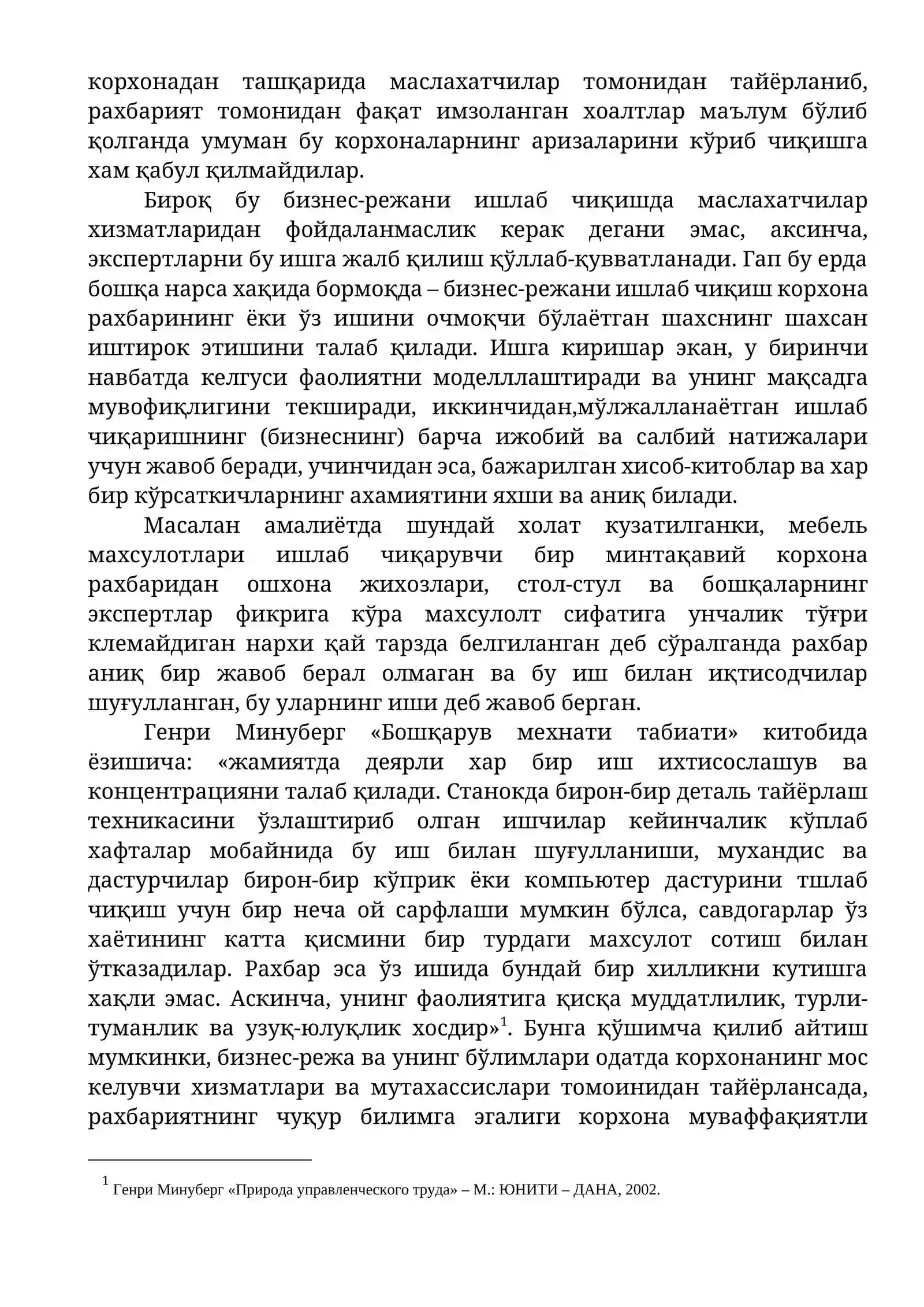 корхонадан ташқарида маслахатчилар томонидан тайёрланиб, рахбарият томонидан фақат имзоланган хоалтлар маълум бўлиб қолганда умуман бу корхоналарнинг аризаларини кўриб чиқишга хам қабул қилмайдилар.

Бироқ бу бизнес-режани ишлаб чиқишда маслахатчилар хизматларидан фойдаланмаслик керак дегани эмас, аксинча, экспертларни бу ишга жалб қилиш қўллаб-қувватланади. Гап бу ерда бошқа нарса хақида бормоқда – бизнес-режани ишлаб чиқиш корхона рахбарининг ёки ўз ишини очмоқчи бўлаётган шахснинг шахсан иштирок этишини талаб қилади. Ишга киришар экан, у биринчи навбатда келгуси фаолиятни моделллаштиради ва унинг мақсадга мувофиқлигини текширади, иккинчидан,мўлжалланаётган ишлаб чиқаришнинг (бизнеснинг) барча ижобий ва салбий натижалари учун жавоб беради, учинчидан эса, бажарилган хисоб-китоблар ва хар бир кўрсаткичларнинг ахамиятини яхши ва аниқ билади.

Масалан амалиётда шундай холат кузатилганки, мебель махсулотлари ишлаб чиқарувчи бир минтақавий корхона рахбаридан ошхона жихозлари, стол-стул ва бошқаларнинг экспертлар фикрига кўра махсулолт сифатига унчалик тўғри клемайдиган нархи қай тарзда белгиланган деб сўралганда рахбар аниқ бир жавоб берал олмаган ва бу иш билан иқтисодчилар шуғулланган, бу уларнинг иши деб жавоб берган.

Генри Минуберг «Бошқарув мехнати табиати» китобида ёзишича: «жамиятда деярли хар бир иш ихтисослашув ва концентрацияни талаб қилади. Станокда бирон-бир деталь тайёрлаш техникасини ўзлаштириб олган ишчилар кейинчалик кўплаб хафталар мобайнида бу иш билан шуғулланиши, мухандис ва дастурчилар бирон-бир кўприк ёки компьютер дастурини тшлаб чиқиш учун бир неча ой сарфлаши мумкин бўлса, савдогарлар ўз хаётининг катта қисмини бир турдаги махсулот сотиш билан ўтказадилар. Рахбар эса ўз ишида бундай бир хилликни кутишга хақли эмас. Аскинча, унинг фаолиятига қисқа муддатлилик, турли-туманлик ва узуқ-юлуқлик хосдир»$^{1}$. Бунга қўшимча қилиб айтиш мумкинки, бизнес-режа ва унинг бўлимлари одатда корхонанинг мос келувчи хизматлари ва мутахассислари томоинидан тайёрлансада, рахбариятнинг чуқур билимга эгалиги корхона муваффақиятли

$^{1}$ Генри Минуберг «Природа управленческого труда» – М.: ЮНИТИ – ДАНА, 2002.